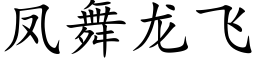 凤舞龙飞